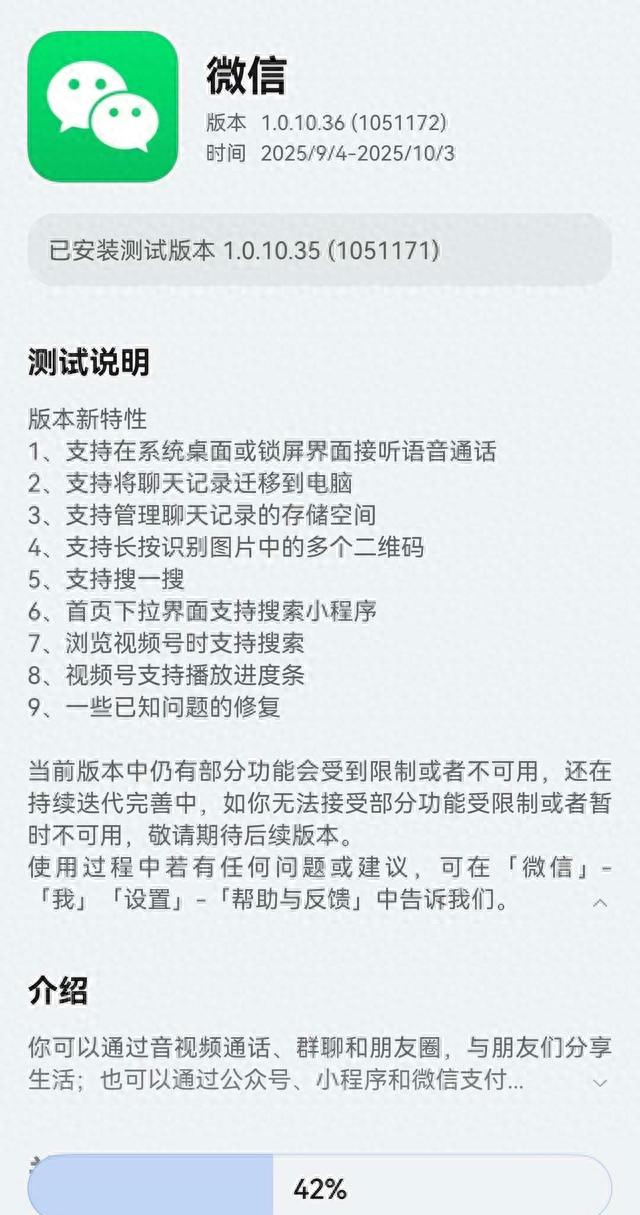 微信
版本 1.0.10.36 (1051172)
时间 2025/9/4-2025/10/3

已安装测试版本 1.0.10.35 (1051171)

测试说明

版本新特性
1、支持在系统桌面或锁屏界面接听语音通话
2、支持将聊天记录迁移到电脑
3、支持管理聊天记录的存储空间
4、支持长按识别图片中的多个二维码
5、支持搜一搜
6、首页下拉界面支持搜索小程序
7、浏览视频号时支持搜索
8、视频号支持播放进度条
9、一些已知问题的修复

当前版本中仍有部分功能会受到限制或者不可用，还在持续迭代完善中，如你无法接受部分功能受限制或者暂时不可用，敬请期待后续版本。
使用过程中若有任何问题或建议，可在「微信」-「我」「设置」-「帮助与反馈」中告诉我们。

介绍

你可以通过音视频通话、群聊和朋友圈，与朋友们分享生活；也可以通过公众号、小程序和微信支付...

42%